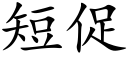 短促